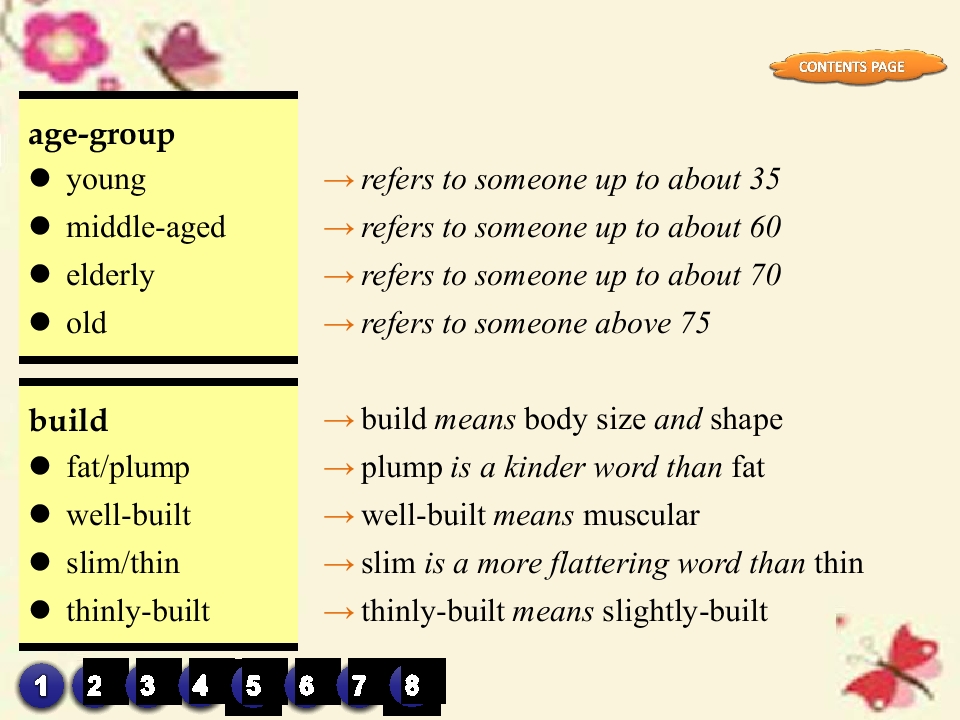 CONTENTS PAGE

age-group
• young
• middle-aged
• elderly
• old

→ refers to someone up to about 35
→ refers to someone up to about 60
→ refers to someone up to about 70
→ refers to someone above 75

build
• fat/plump
• well-built
• slim/thin
• thinly-built

→ build means body size and shape
→ plump is a kinder word than fat
→ well-built means muscular
→ slim is a more flattering word than thin
→ thinly-built means slightly-built

1 2 3 4 5 6 7 8